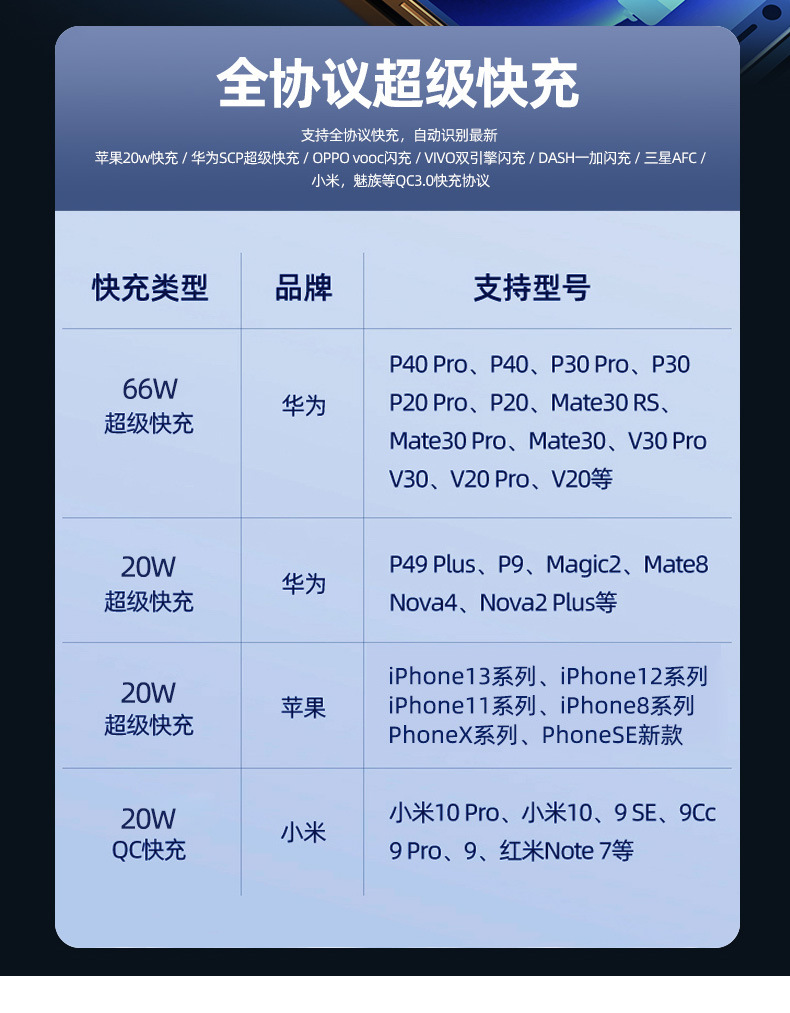 全协议超级快充

支持全协议快充，自动识别最新
苹果20w快充 / 华为SCP超级快充 / OPPO vooc闪充 / VIVO双引擎闪充 / DASH一加闪充 / 三星AFC / 小米，魅族等QC3.0快充协议

| 快充类型 | 品牌 | 支持型号 |
|---|---|---|
| 66W 超级快充 | 华为 | P40 Pro、P40、P30 Pro、P30 P20 Pro、P20、Mate30 RS、Mate30 Pro、Mate30、V30 Pro V30、V20 Pro、V20等 |
| 20W 超级快充 | 华为 | P49 Plus、P9、Magic2、Mate8 Nova4、Nova2 Plus等 |
| 20W 超级快充 | 苹果 | iPhone13系列、iPhone12系列 iPhone11系列、iPhone8系列 PhoneX系列、PhoneSE新款 |
| 20W QC快充 | 小米 | 小米10 Pro、小米10、9 SE、9Cc 9 Pro、9、红米Note 7等 |